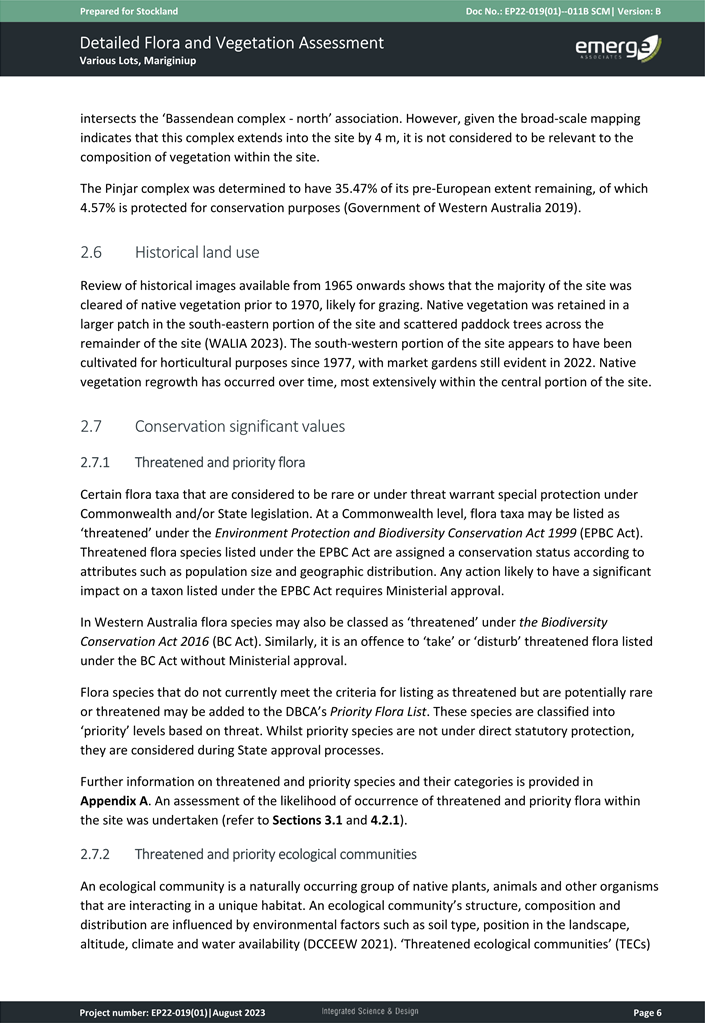 Prepared for Stockland

Doc No.: EP22-019(01)--011B SCM| Version: B

Detailed Flora and Vegetation Assessment
Various Lots, Mariginiup

emerge
ASSOCIATES

intersects the 'Bassendean complex - north' association. However, given the broad-scale mapping indicates that this complex extends into the site by 4 m, it is not considered to be relevant to the composition of vegetation within the site.

The Pinjar complex was determined to have 35.47% of its pre-European extent remaining, of which 4.57% is protected for conservation purposes (Government of Western Australia 2019).

2.6 Historical land use

Review of historical images available from 1965 onwards shows that the majority of the site was cleared of native vegetation prior to 1970, likely for grazing. Native vegetation was retained in a larger patch in the south-eastern portion of the site and scattered paddock trees across the remainder of the site (WALIA 2023). The south-western portion of the site appears to have been cultivated for horticultural purposes since 1977, with market gardens still evident in 2022. Native vegetation regrowth has occurred over time, most extensively within the central portion of the site.

2.7 Conservation significant values

2.7.1 Threatened and priority flora

Certain flora taxa that are considered to be rare or under threat warrant special protection under Commonwealth and/or State legislation. At a Commonwealth level, flora taxa may be listed as 'threatened' under the Environment Protection and Biodiversity Conservation Act 1999 (EPBC Act). Threatened flora species listed under the EPBC Act are assigned a conservation status according to attributes such as population size and geographic distribution. Any action likely to have a significant impact on a taxon listed under the EPBC Act requires Ministerial approval.

In Western Australia flora species may also be classed as 'threatened' under the Biodiversity Conservation Act 2016 (BC Act). Similarly, it is an offence to 'take' or 'disturb' threatened flora listed under the BC Act without Ministerial approval.

Flora species that do not currently meet the criteria for listing as threatened but are potentially rare or threatened may be added to the DBCA's Priority Flora List. These species are classified into 'priority' levels based on threat. Whilst priority species are not under direct statutory protection, they are considered during State approval processes.

Further information on threatened and priority species and their categories is provided in Appendix A. An assessment of the likelihood of occurrence of threatened and priority flora within the site was undertaken (refer to Sections 3.1 and 4.2.1).

2.7.2 Threatened and priority ecological communities

An ecological community is a naturally occurring group of native plants, animals and other organisms that are interacting in a unique habitat. An ecological community's structure, composition and distribution are influenced by environmental factors such as soil type, position in the landscape, altitude, climate and water availability (DCCEEW 2021). 'Threatened ecological communities' (TECs)

Project number: EP22-019(01)|August 2023

Integrated Science & Design

Page 6